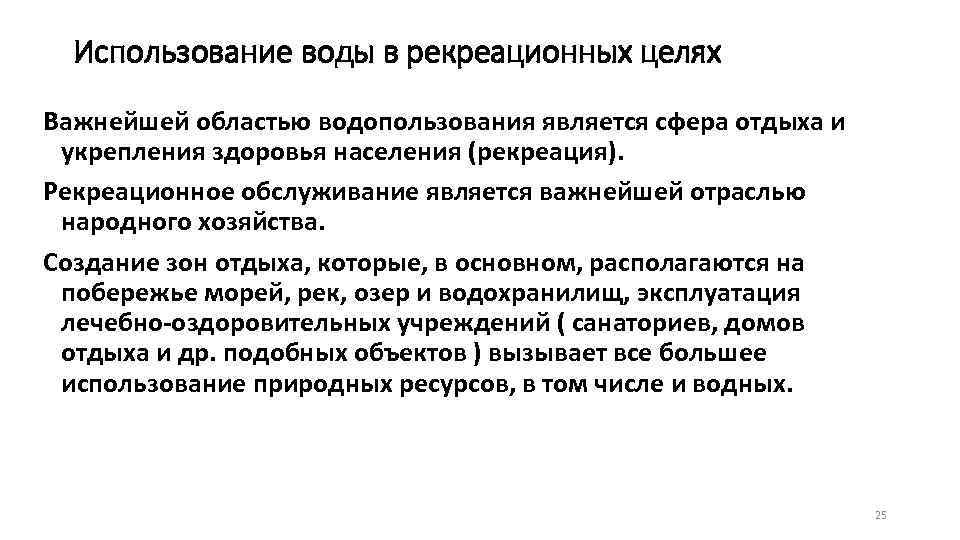 Использование воды в рекреационных целях

Важнейшей областью водопользования является сфера отдыха и укрепления здоровья населения (рекреация).

Рекреационное обслуживание является важнейшей отраслью народного хозяйства.

Создание зон отдыха, которые, в основном, располагаются на побережье морей, рек, озер и водохранилищ, эксплуатация лечебно-оздоровительных учреждений ( санаториев, домов отдыха и др. подобных объектов ) вызывает все большее использование природных ресурсов, в том числе и водных.

25